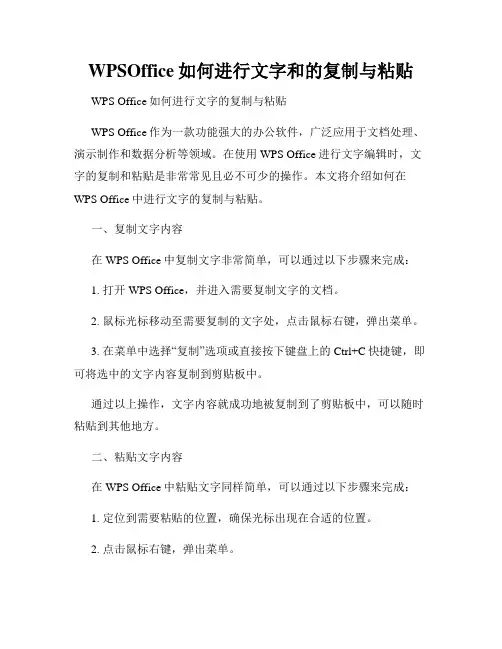 WPSOffice 如何进行文字和的复制与粘贴

WPS Office 如何进行文字的复制与粘贴

WPS Office 作为一款功能强大的办公软件，广泛应用于文档处理、演示制作和数据分析等领域。在使用 WPS Office 进行文字编辑时，文字的复制和粘贴是非常常见且必不可少的操作。本文将介绍如何在 WPS Office 中进行文字的复制与粘贴。

一、复制文字内容

在 WPS Office 中复制文字非常简单，可以通过以下步骤来完成：

1. 打开 WPS Office，并进入需要复制文字的文档。

2. 鼠标光标移动至需要复制的文字处，点击鼠标右键，弹出菜单。

3. 在菜单中选择“复制”选项或直接按下键盘上的 Ctrl+C 快捷键，即可将选中的文字内容复制到剪贴板中。

通过以上操作，文字内容就成功地被复制到了剪贴板中，可以随时粘贴到其他地方。

二、粘贴文字内容

在 WPS Office 中粘贴文字同样简单，可以通过以下步骤来完成：

1. 定位到需要粘贴的位置，确保光标出现在合适的位置。

2. 点击鼠标右键，弹出菜单。